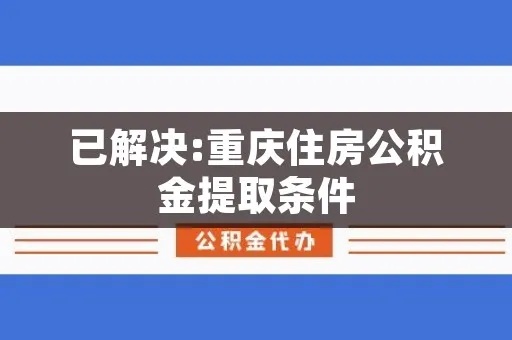 已解决:重庆住房公积金提取条件

公积金代办